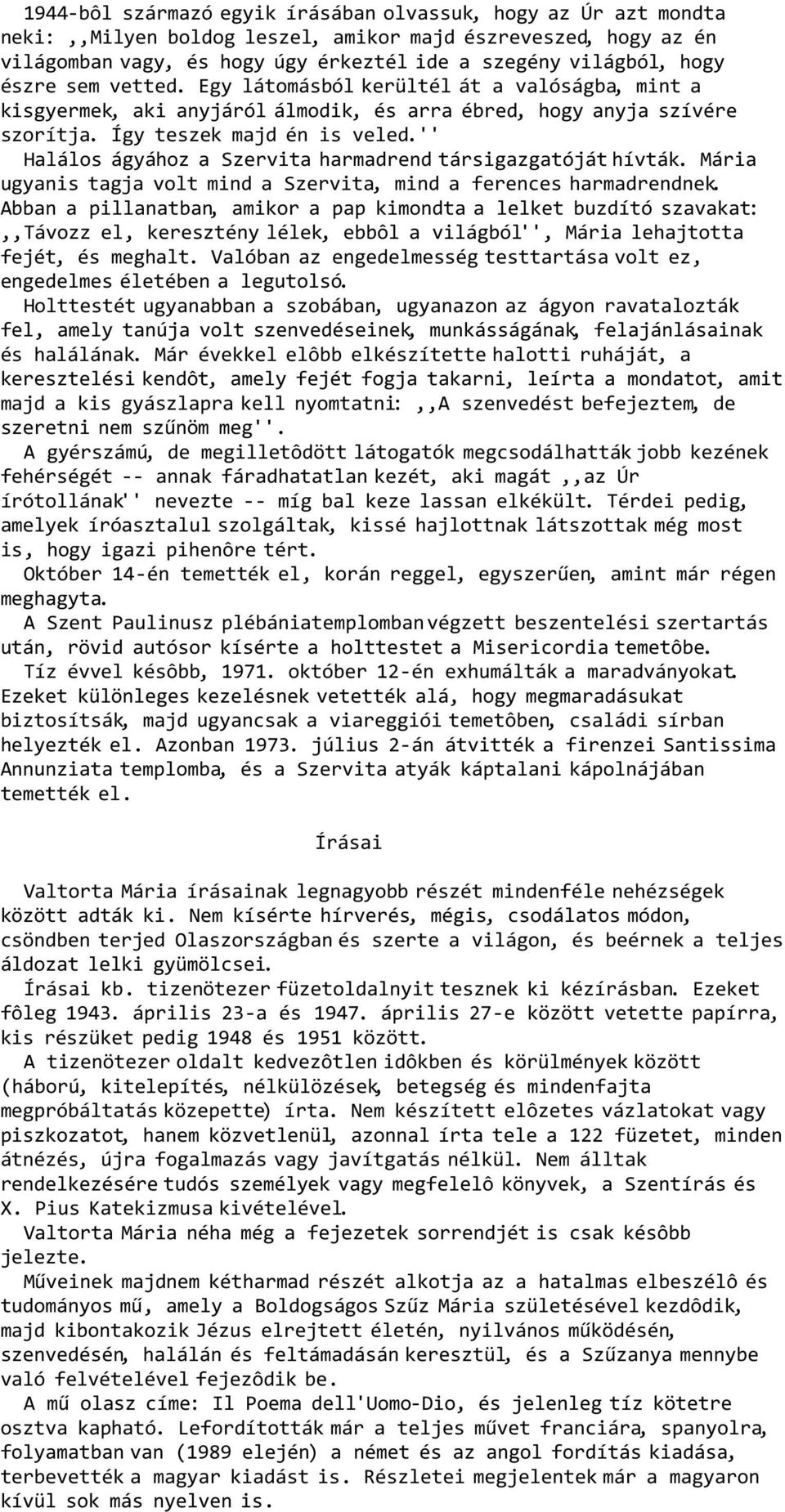 1944-bôl származó egyik írásában olvassuk, hogy az Úr azt mondta neki: ,,Milyen boldog leszel, amikor majd észreveszed, hogy az én világomban vagy, és hogy úgy érkeztél ide a szegény világból, hogy észre sem vetted. Egy látomásból kerültél át a valóságba, mint a kisgyermek, aki anyjáról álmodik, és arra ébred, hogy anyja szívére szorítja. Így teszek majd én is veled.''

Halálos ágyához a Szervita harmadrend társigazgatóját hívták. Mária ugyanis tagja volt mind a Szervita, mind a ferences harmadrendnek. Abban a pillanatban, amikor a pap kimondta a lelket buzdító szavakat: ,,Távozz el, keresztény lélek, ebbôl a világból'', Mária lehajtotta fejét, és meghalt. Valóban az engedelmesség testtartása volt ez, engedelmes életében a legutolsó.

Holttestét ugyanabban a szobában, ugyanazon az ágyon ravatalozták fel, amely tanúja volt szenvedéseinek, munkásságának, felajánlásainak és halálának. Már évekkel elôbb elkészítette halotti ruháját, a keresztelési kendôt, amely fejét fogja takarni, leírta a mondatot, amit majd a kis gyászlapra kell nyomtatni: ,,A szenvedést befejeztem, de szeretni nem szűnöm meg''.

A gyérszámú, de megilletôdött látogatók megcsodálhatták jobb kezének fehérségét -- annak fáradhatatlan kezét, aki magát ,,az Úr írótollának'' nevezte -- míg bal keze lassan elkékült. Térdei pedig, amelyek íróasztalul szolgáltak, kissé hajlottnak látszottak még most is, hogy igazi pihenôre tért.

Október 14-én temették el, korán reggel, egyszerűen, amint már régen meghagyta.

A Szent Paulinusz plébániatemplomban végzett beszentelési szertartás után, rövid autósor kísérte a holttestet a Misericordia temetôbe.

Tíz évvel késôbb, 1971. október 12-én exhumálták a maradványokat. Ezeket különleges kezelésnek vetették alá, hogy megmaradásukat biztosítsák, majd ugyancsak a viareggiói temetôben, családi sírban helyezték el. Azonban 1973. július 2-án átvitték a firenzei Santissima Annunziata templomba, és a Szervita atyák káptalani kápolnájában temették el.

Írásai

Valtorta Mária írásainak legnagyobb részét mindenféle nehézségek között adták ki. Nem kísérte hírverés, mégis, csodálatos módon, csöndben terjed Olaszországban és szerte a világon, és beérnek a teljes áldozat lelki gyümölcsei.

Írásai kb. tizenötezer füzetoldalnyit tesznek ki kézírásban. Ezeket fôleg 1943. április 23-a és 1947. április 27-e között vetette papírra, kis részüket pedig 1948 és 1951 között.

A tizenötezer oldalt kedvezôtlen idôkben és körülmények között (háború, kitelepítés, nélkülözések, betegség és mindenfajta megpróbáltatás közepette) írta. Nem készített elôzetes vázlatokat vagy piszkozatot, hanem közvetlenül, azonnal írta tele a 122 füzetet, minden átnézés, újra fogalmazás vagy javítgatás nélkül. Nem álltak rendelkezésére tudós személyek vagy megfelelô könyvek, a Szentírás és X. Pius Katekizmusa kivételével.

Valtorta Mária néha még a fejezetek sorrendjét is csak késôbb jelezte.

Műveinek majdnem kétharmad részét alkotja az a hatalmas elbeszélô és tudományos mű, amely a Boldogságos Szűz Mária születésével kezdôdik, majd kibontakozik Jézus elrejtett életén, nyilvános működésén, szenvedésén, halálán és feltámadásán keresztül, és a Szűzanya mennybe való felvételével fejezôdik be.

A mű olasz címe: Il Poema dell'Uomo-Dio, és jelenleg tíz kötetre osztva kapható. Lefordították már a teljes művet franciára, spanyolra, folyamatban van (1989 elején) a német és az angol fordítás kiadása, terbevették a magyar kiadást is. Részletei megjelentek már a magyaron kívül sok más nyelven is.